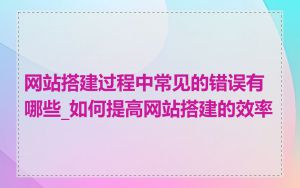 网站搭建过程中常见的错误有哪些_如何提高网站搭建的效率